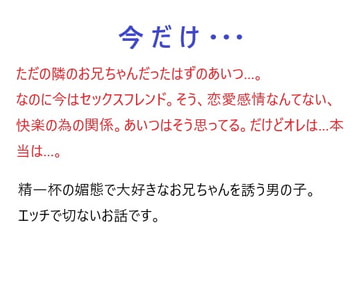 今だけ・・・

ただの隣のお兄ちゃんだったはずのあいつ…。
なのに今はセックスフレンド。そう、恋愛感情なんてない、快楽の為の関係。あいつはそう思ってる。だけどオレは…本当は…。

精一杯の媚態で大好きなお兄ちゃんを誘う男の子。
エッチで切ないお話です。